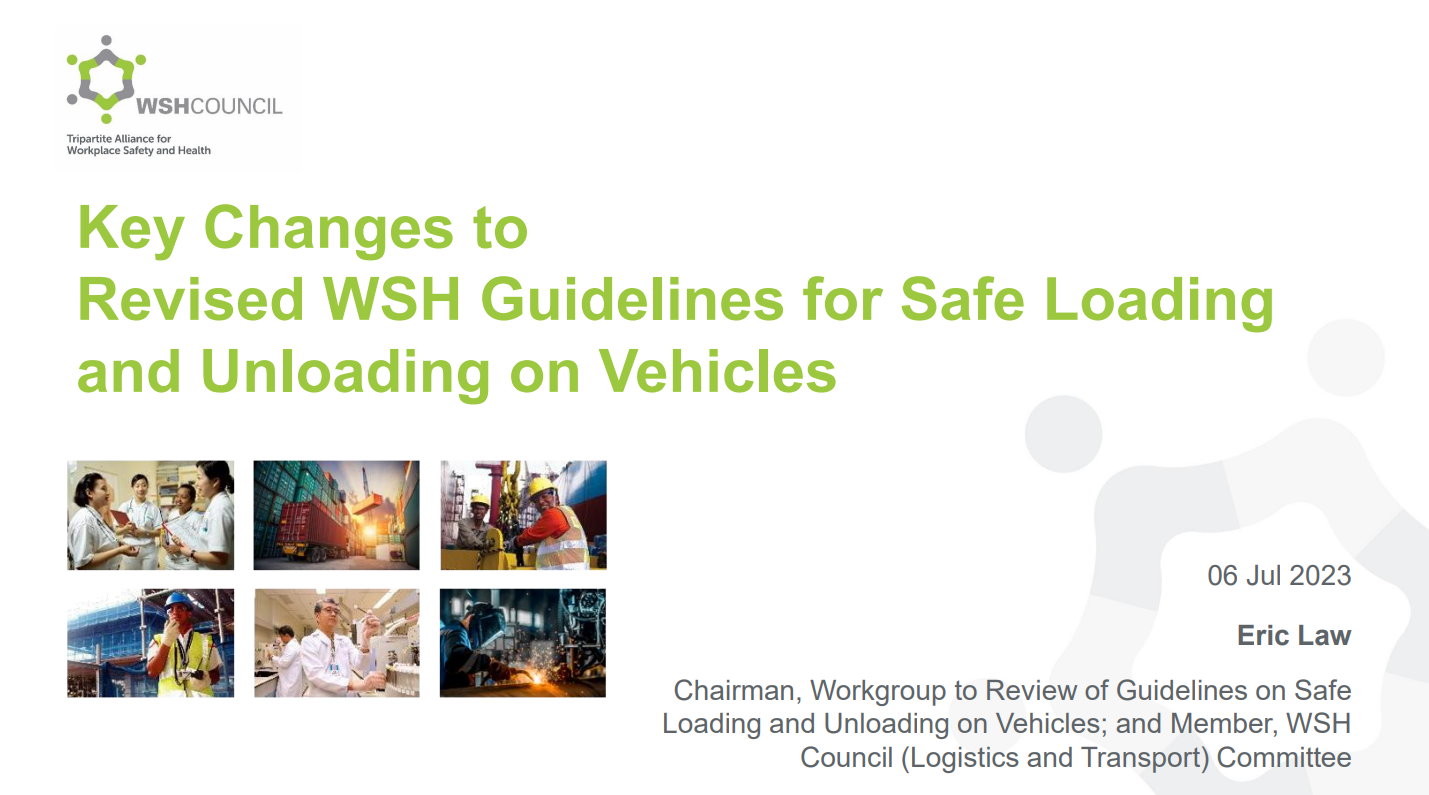 WSHCOUNCIL
Tripartite Alliance for Workplace Safety and Health

Key Changes to Revised WSH Guidelines for Safe Loading and Unloading on Vehicles

06 Jul 2023

Eric Law

Chairman, Workgroup to Review of Guidelines on Safe Loading and Unloading on Vehicles; and Member, WSH Council (Logistics and Transport) Committee